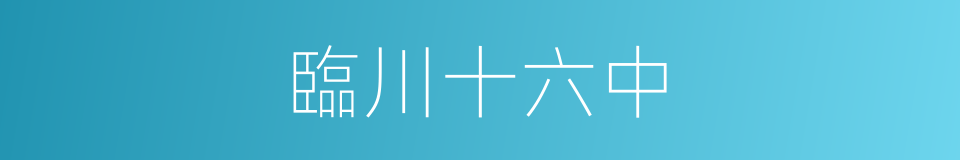 臨川十六中